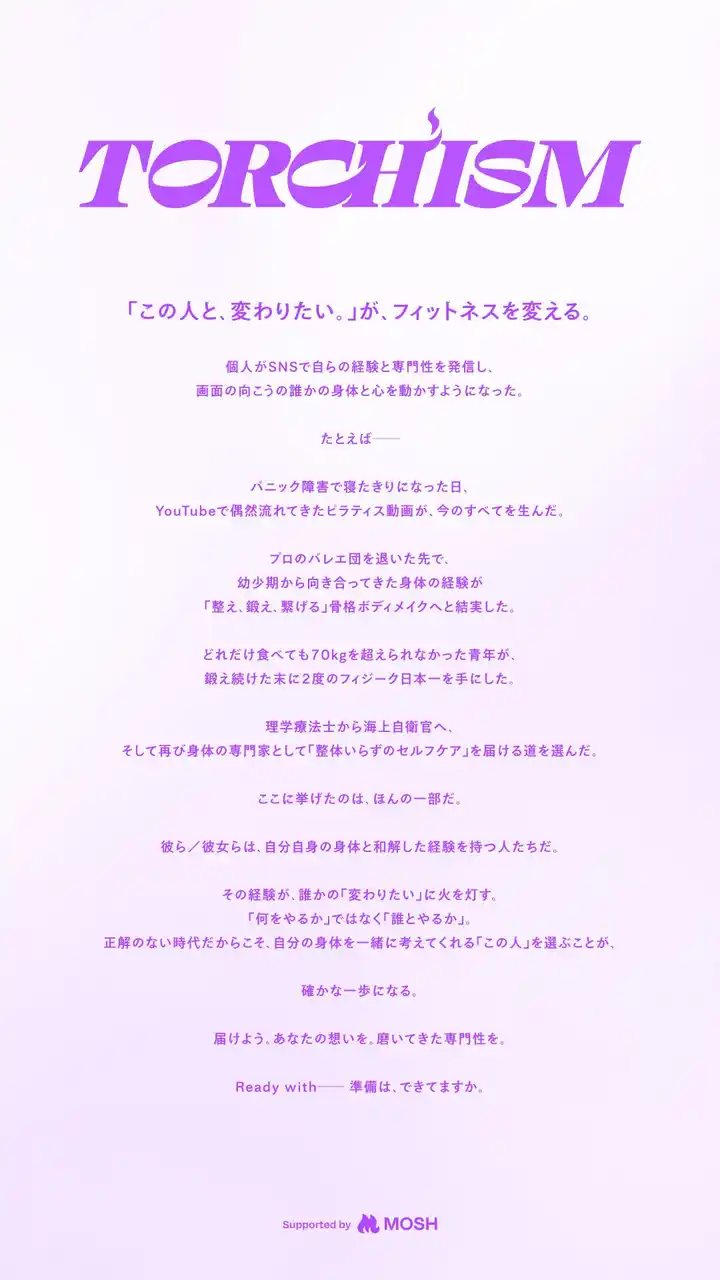 TORCHISM

「この人と、変わりたい。」が、フィットネスを変える。

個人がSNSで自らの経験と専門性を発信し、
画面の向こうの誰かの身体と心を動かすようになった。

たとえば——

パニック障害で寝たきりになった日、
YouTubeで偶然流れてきたピラティス動画が、今のすべてを生んだ。

プロのバレエ団を退いた先で、
幼少期から向き合ってきた身体の経験が
「整え、鍛え、繋げる」骨格ボディメイクへと結実した。

どれだけ食べても70kgを超えられなかった青年が、
鍛え続けた末に2度のフィジーク日本一を手にした。

理学療法士から海上自衛官へ、
そして再び身体の専門家として「整体いらずのセルフケア」を届ける道を選んだ。

ここに挙げたのは、ほんの一部だ。

彼ら／彼女らは、自分自身の身体と和解した経験を持つ人たちだ。

その経験が、誰かの「変わりたい」に火を灯す。
「何をやるか」ではなく「誰とやるか」。
正解のない時代だからこそ、自分の身体を一緒に考えてくれる「この人」を選ぶことが、

確かな一歩になる。

届けよう。あなたの想いを。磨いてきた専門性を。

Ready with—— 準備は、できてますか。

Supported by MOSH